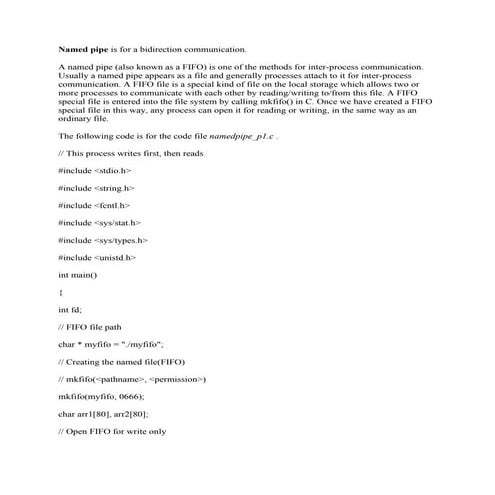 Named pipe is for a bidirection communication.

A named pipe (also known as a FIFO) is one of the methods for inter-process communication. Usually a named pipe appears as a file and generally processes attach to it for inter-process communication. A FIFO file is a special kind of file on the local storage which allows two or more processes to communicate with each other by reading/writing to/from this file. A FIFO special file is entered into the file system by calling mkfifo() in C. Once we have created a FIFO special file in this way, any process can open it for reading or writing, in the same way as an ordinary file.

The following code is for the code file namedpipe_p1.c .

// This process writes first, then reads

#include <stdio.h>

#include <string.h>

#include <fcntl.h>

#include <sys/stat.h>

#include <sys/types.h>

#include <unistd.h>

int main()

{

int fd;

// FIFO file path

char * myfifo = "./myfifo";

// Creating the named file(FIFO)

// mkfifo(<pathname>, <permission>)

mkfifo(myfifo, 0666);

char arr1[80], arr2[80];

// Open FIFO for write only